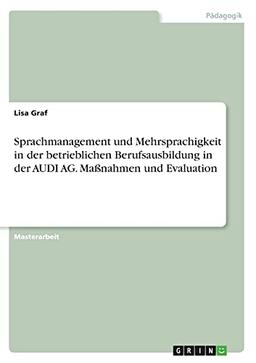 Pädagogik

Lisa Graf

Sprachmanagement und Mehrsprachigkeit in der betrieblichen Berufsausbildung in der AUDI AG. Maßnahmen und Evaluation

Masterarbeit

GRIN